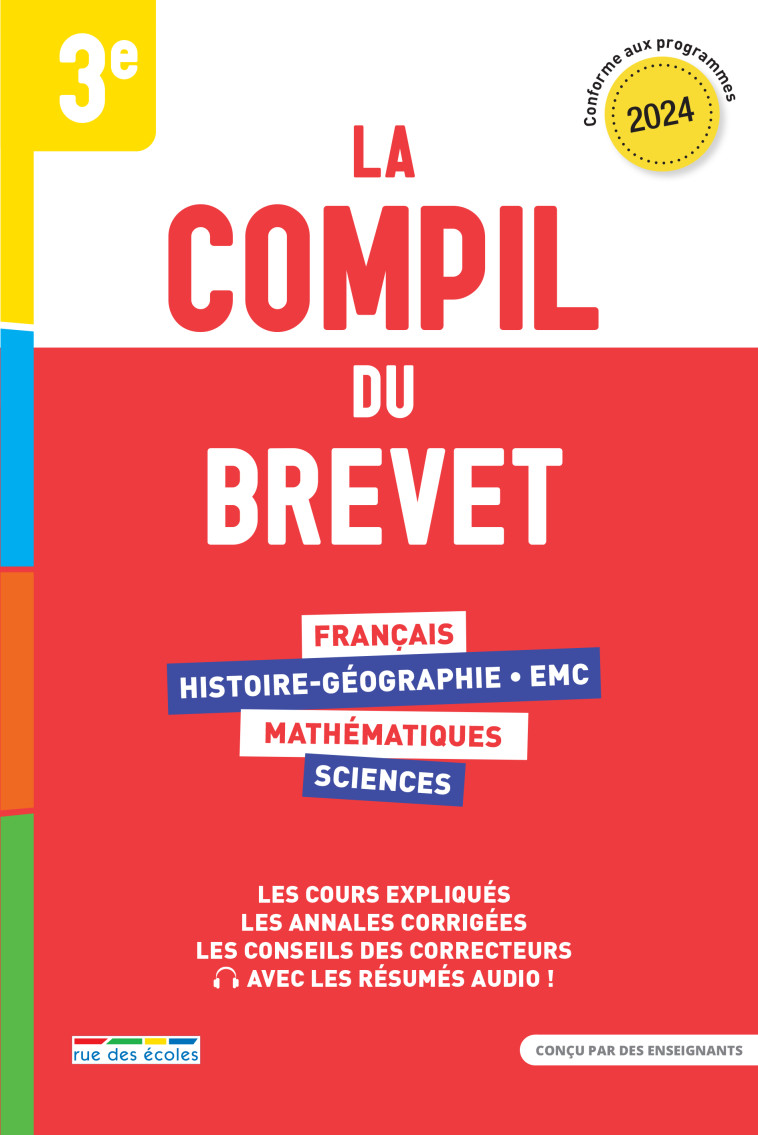 3e

Conforme aux programmes
2024

LA COMPIL DU BREVET

FRANÇAIS
HISTOIRE-GÉOGRAPHIE • EMC
MATHÉMATIQUES
SCIENCES

LES COURS EXPLIQUÉS
LES ANNALES CORRIGÉES
LES CONSEILS DES CORRECTEURS
AVEC LES RÉSUMÉS AUDIO !

rue des écoles

CONÇU PAR DES ENSEIGNANTS